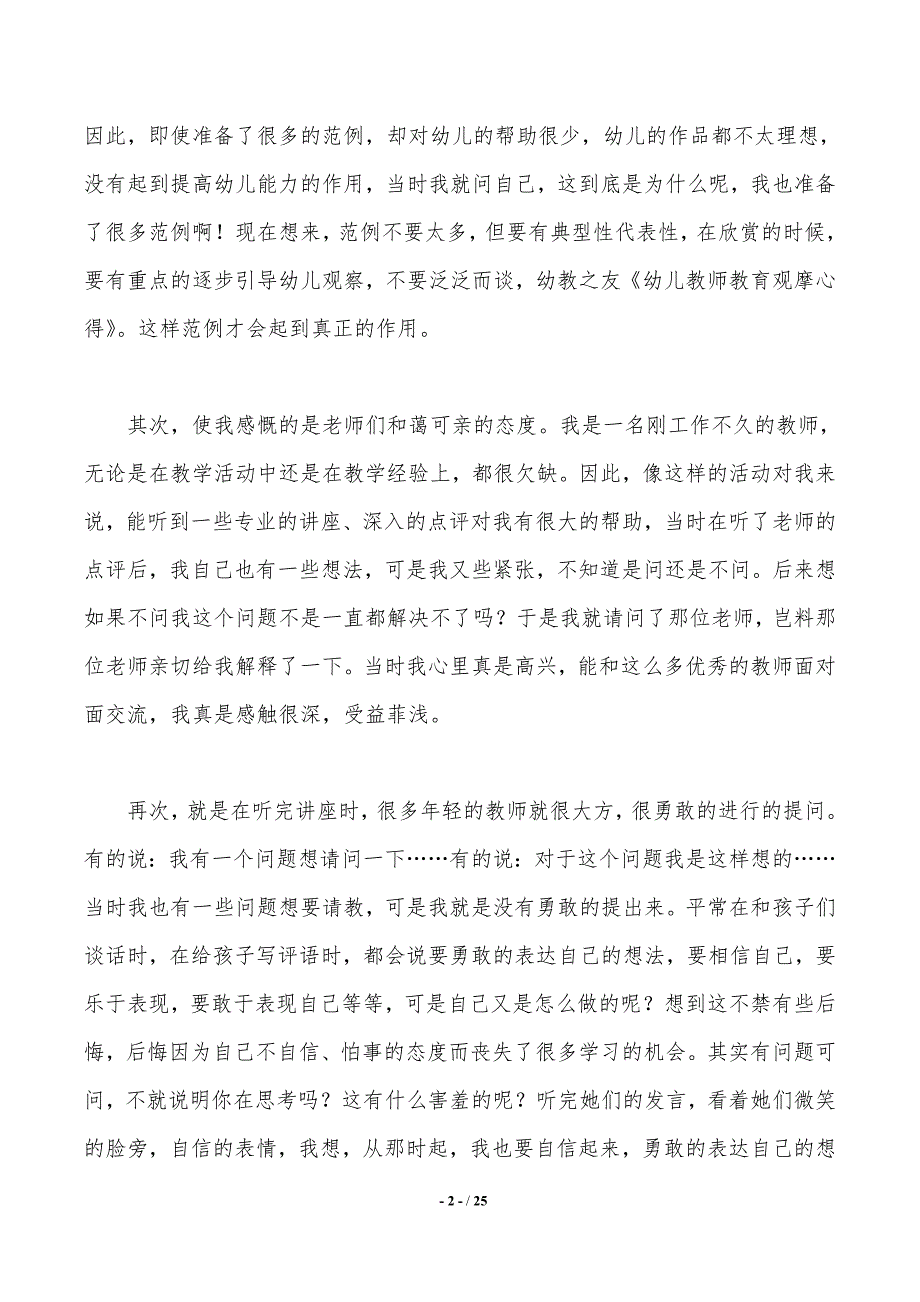 因此，即使准备了很多的范例，却对幼儿的帮助很少，幼儿的作品都不太理想，没有起到提高幼儿能力的作用，当时我就问自己，这到底是为什么呢，我也准备了很多范例啊！现在想来，范例不要太多，但要有典型性代表性，在欣赏的时候，要有重点的逐步引导幼儿观察，不要泛泛而谈，幼教之友《幼儿教师教育观摩心得》。这样范例才会起到真正的作用。

其次，使我感慨的是老师们和蔼可亲的态度。我是一名刚工作不久的教师，无论是在教学活动中还是在教学经验上，都很欠缺。因此，像这样的活动对我来说，能听到一些专业的讲座、深入的点评对我有很大的帮助，当时在听了老师的点评后，我自己也有一些想法，可是我又些紧张，不知道是问还是不问。后来想如果不问我这个问题不是一直都解决不了吗？于是我就请问了那位老师，岂料那位老师亲切给我解释了一下。当时我心里真是高兴，能和这么多优秀的教师面对面交流，我真是感触很深，受益菲浅。

再次，就是在听完讲座时，很多年轻的教师就很大方，很勇敢的进行的提问。有的说：我有一个问题想请问一下……有的说：对于这个问题我是这样想的……当时我也有一些问题想要请教，可是我就是没有勇敢的提出来。平常在和孩子们谈话时，在给孩子写评语时，都会说要勇敢的表达自己的想法，要相信自己，要乐于表现，要敢于表现自己等等，可是自己又是怎么做的呢？想到这不禁有些后悔，后悔因为自己不自信、怕事的态度而丧失了很多学习的机会。其实有问题可问，不就说明你在思考吗？这有什么害羞的呢？听完她们的发言，看着她们微笑的脸旁，自信的表情，我想，从那时起，我也要自信起来，勇敢的表达自己的想

- 2 - / 25